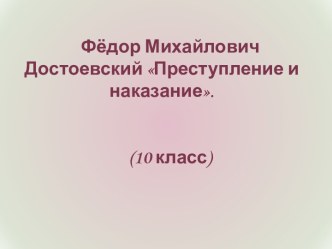 Фёдор Михайлович Достоевский «Преступление и наказание».

(10 класс)